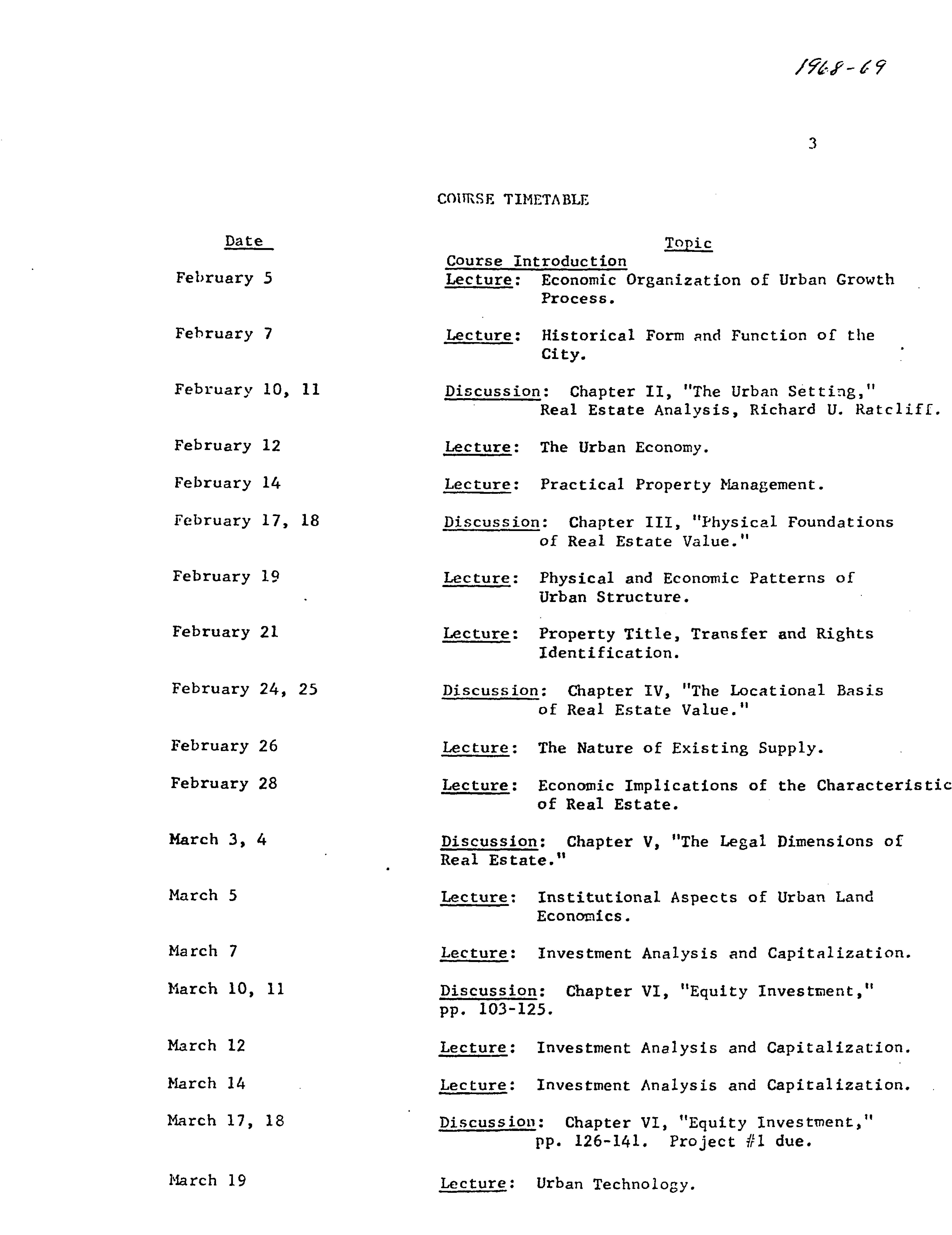 1968-69

3

COURSE TIMETABLE

| Date | Topic |
|---|---|
| | Course Introduction |
| February 5 | Lecture: Economic Organization of Urban Growth Process. |
| February 7 | Lecture: Historical Form and Function of the City. |
| February 10, 11 | Discussion: Chapter II, "The Urban Setting," Real Estate Analysis, Richard U. Ratcliff. |
| February 12 | Lecture: The Urban Economy. |
| February 14 | Lecture: Practical Property Management. |
| February 17, 18 | Discussion: Chapter III, "Physical Foundations of Real Estate Value." |
| February 19 | Lecture: Physical and Economic Patterns of Urban Structure. |
| February 21 | Lecture: Property Title, Transfer and Rights Identification. |
| February 24, 25 | Discussion: Chapter IV, "The Locational Basis of Real Estate Value." |
| February 26 | Lecture: The Nature of Existing Supply. |
| February 28 | Lecture: Economic Implications of the Characteristic of Real Estate. |
| March 3, 4 | Discussion: Chapter V, "The Legal Dimensions of Real Estate." |
| March 5 | Lecture: Institutional Aspects of Urban Land Economics. |
| March 7 | Lecture: Investment Analysis and Capitalization. |
| March 10, 11 | Discussion: Chapter VI, "Equity Investment," pp. 103-125. |
| March 12 | Lecture: Investment Analysis and Capitalization. |
| March 14 | Lecture: Investment Analysis and Capitalization. |
| March 17, 18 | Discussion: Chapter VI, "Equity Investment," pp. 126-141. Project #1 due. |
| March 19 | Lecture: Urban Technology. |